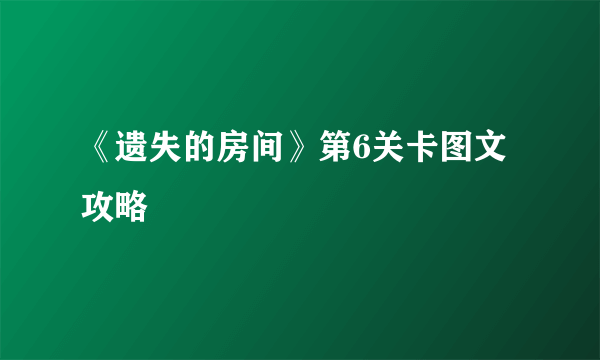 《遗失的房间》第6关卡图文攻略